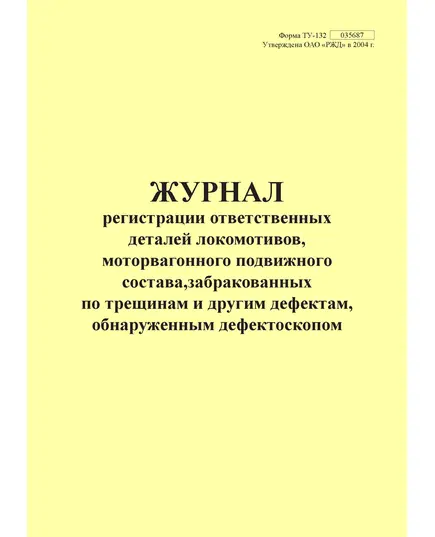 Форма ТУ-132 035687
Утверждена ОАО «РЖД» в 2004 г.

ЖУРНАЛ
регистрации ответственных деталей локомотивов, моторвагонного подвижного состава,забракованных по трещинам и другим дефектам, обнаруженным дефектоскопом